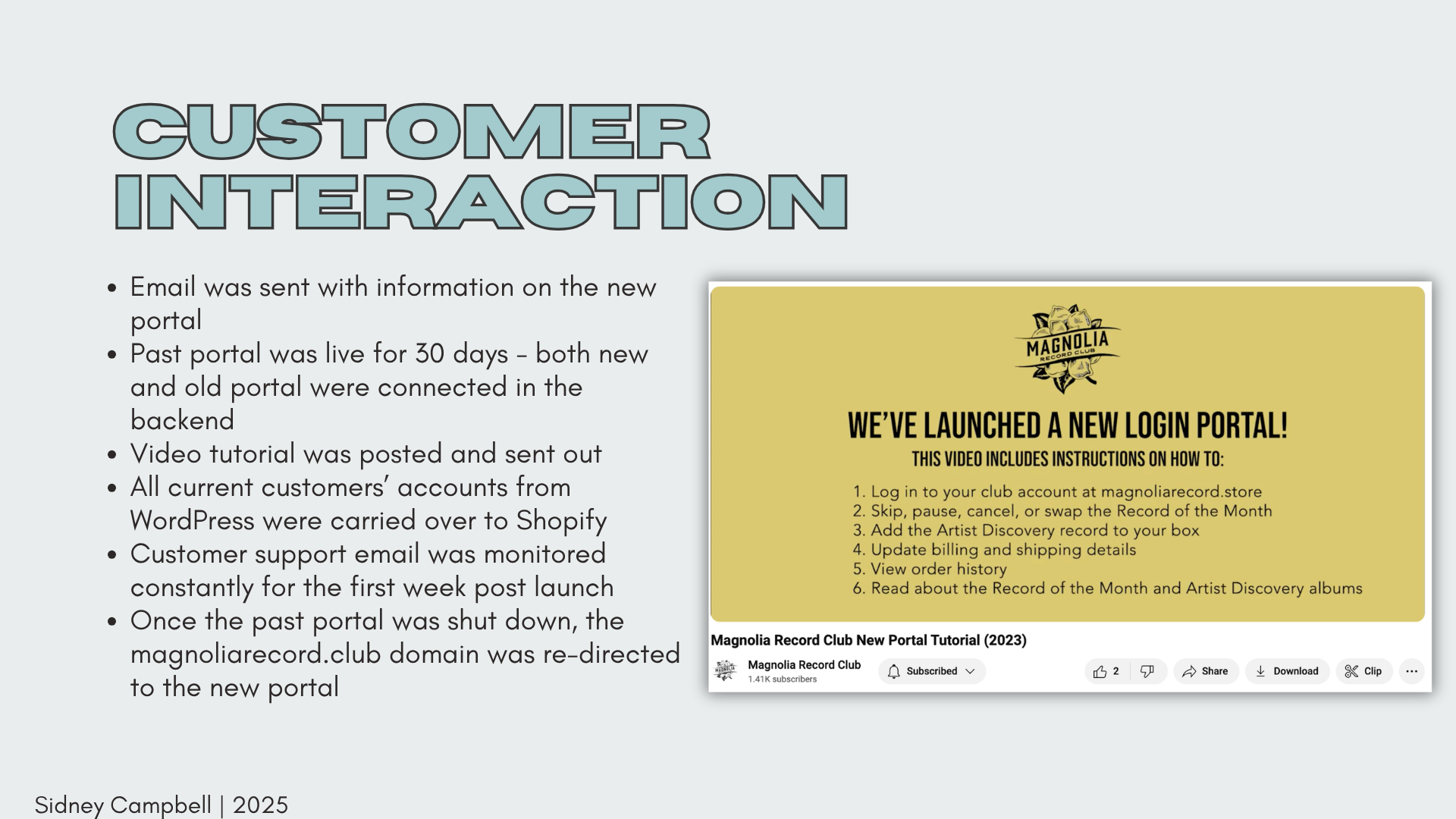 CUSTOMER INTERACTION

• Email was sent with information on the new portal
• Past portal was live for 30 days - both new and old portal were connected in the backend
• Video tutorial was posted and sent out
• All current customers' accounts from WordPress were carried over to Shopify
• Customer support email was monitored constantly for the first week post launch
• Once the past portal was shut down, the magnoliarecord.club domain was re-directed to the new portal

MAGNOLIA
RECORD CLUB

WE'VE LAUNCHED A NEW LOGIN PORTAL!

THIS VIDEO INCLUDES INSTRUCTIONS ON HOW TO:

1. Log in to your club account at magnoliarecord.store
2. Skip, pause, cancel, or swap the Record of the Month
3. Add the Artist Discovery record to your box
4. Update billing and shipping details
5. View order history
6. Read about the Record of the Month and Artist Discovery albums

Magnolia Record Club New Portal Tutorial (2023)

Magnolia Record Club
1.41K subscribers

Subscribed

2

Share

Download

Clip

Sidney Campbell | 2025